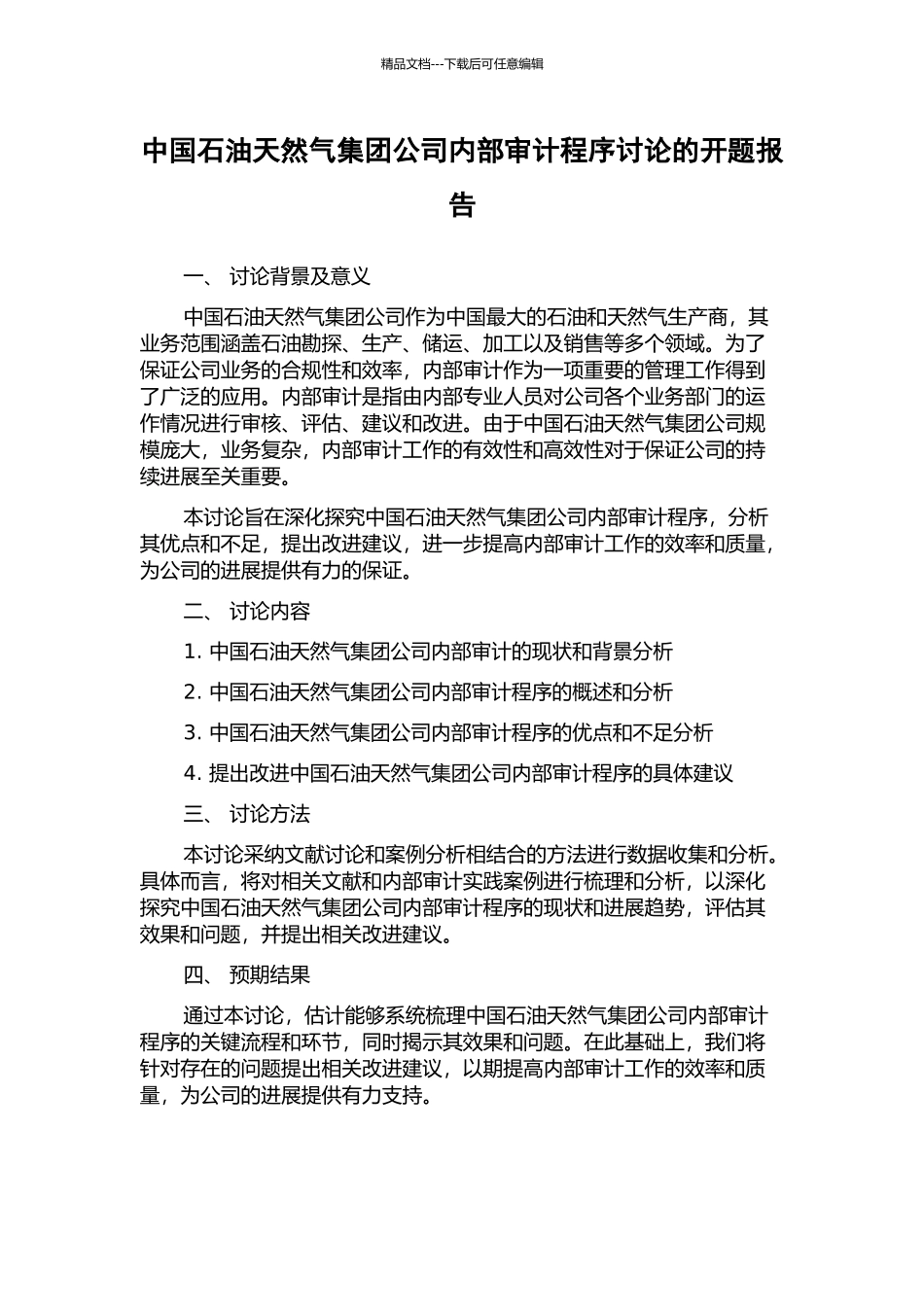 精品文档---下载后可任意编辑

中国石油天然气集团公司内部审计程序讨论的开题报告

一、 讨论背景及意义

中国石油天然气集团公司作为中国最大的石油和天然气生产商，其业务范围涵盖石油勘探、生产、储运、加工以及销售等多个领域。为了保证公司业务的合规性和效率，内部审计作为一项重要的管理工作得到了广泛的应用。内部审计是指由内部专业人员对公司各个业务部门的运作情况进行审核、评估、建议和改进。由于中国石油天然气集团公司规模庞大，业务复杂，内部审计工作的有效性和高效性对于保证公司的持续进展至关重要。

本讨论旨在深化探究中国石油天然气集团公司内部审计程序，分析其优点和不足，提出改进建议，进一步提高内部审计工作的效率和质量，为公司的进展提供有力的保证。

二、 讨论内容

1. 中国石油天然气集团公司内部审计的现状和背景分析

2. 中国石油天然气集团公司内部审计程序的概述和分析

3. 中国石油天然气集团公司内部审计程序的优点和不足分析

4. 提出改进中国石油天然气集团公司内部审计程序的具体建议

三、 讨论方法

本讨论采纳文献讨论和案例分析相结合的方法进行数据收集和分析。具体而言，将对相关文献和内部审计实践案例进行梳理和分析，以深化探究中国石油天然气集团公司内部审计程序的现状和进展趋势，评估其效果和问题，并提出相关改进建议。

四、 预期结果

通过本讨论，估计能够系统梳理中国石油天然气集团公司内部审计程序的关键流程和环节，同时揭示其效果和问题。在此基础上，我们将针对存在的问题提出相关改进建议，以期提高内部审计工作的效率和质量，为公司的进展提供有力支持。